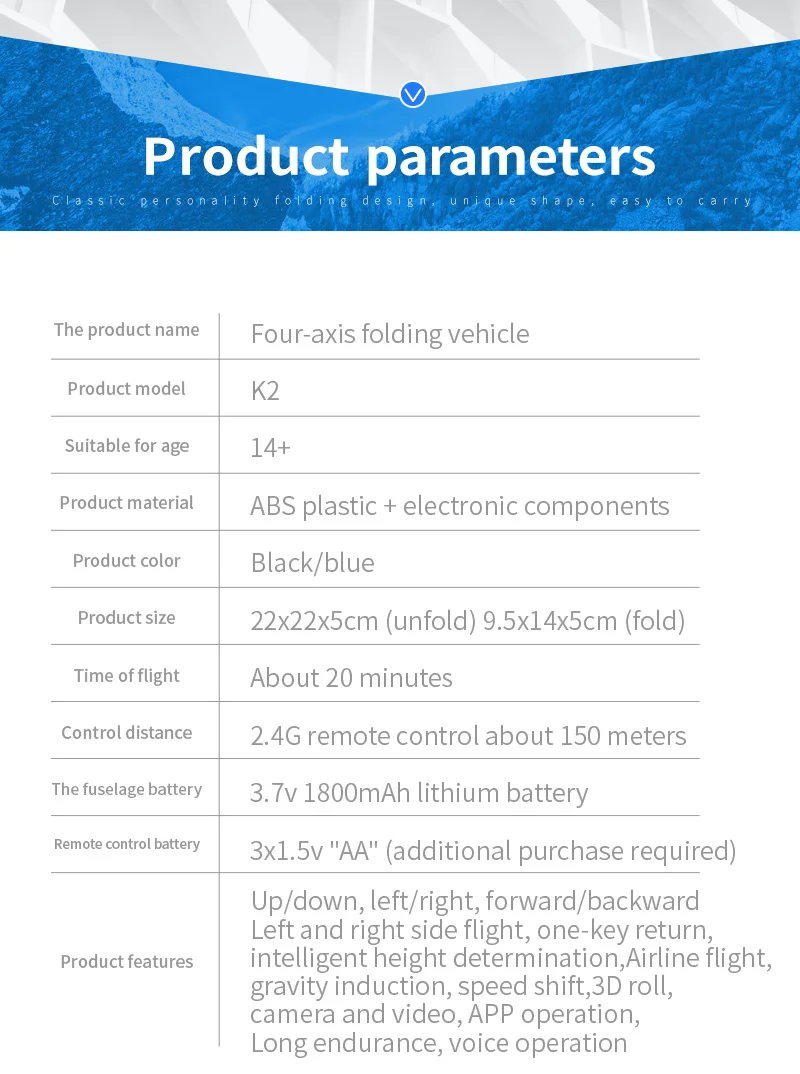 Product parameters

Classic personality folding design, unique shape, easy to carry

| The product name | Four-axis folding vehicle |
|---|---|
| Product model | K2 |
| Suitable for age | 14+ |
| Product material | ABS plastic + electronic components |
| Product color | Black/blue |
| Product size | 22x22x5cm (unfold) 9.5x14x5cm (fold) |
| Time of flight | About 20 minutes |
| Control distance | 2.4G remote control about 150 meters |
| The fuselage battery | 3.7v 1800mAh lithium battery |
| Remote control battery | 3x1.5v "AA" (additional purchase required) |
| Product features | Up/down, left/right, forward/backward Left and right side flight, one-key return, intelligent height determination,Airline flight, gravity induction, speed shift,3D roll, camera and video, APP operation, Long endurance, voice operation |